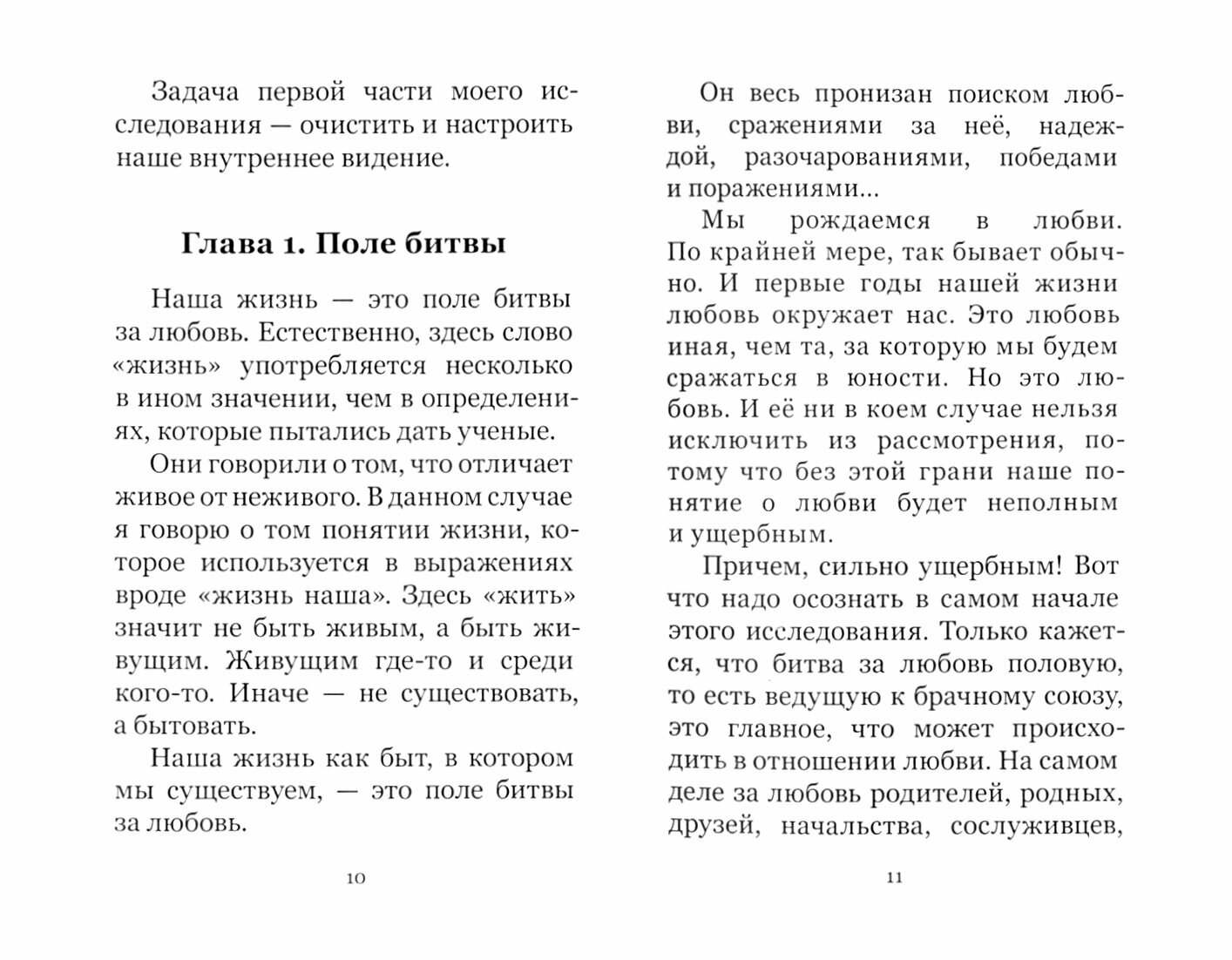 Задача первой части моего исследования — очистить и настроить наше внутреннее видение.

Глава 1. Поле битвы

Наша жизнь — это поле битвы за любовь. Естественно, здесь слово «жизнь» употребляется несколько в ином значении, чем в определениях, которые пытались дать ученые.

Они говорили о том, что отличает живое от неживого. В данном случае я говорю о том понятии жизни, которое используется в выражениях вроде «жизнь наша». Здесь «жить» значит не быть живым, а быть живущим. Живущим где-то и среди кого-то. Иначе — не существовать, а бытовать.

Наша жизнь как быт, в котором мы существуем, — это поле битвы за любовь.

10

Он весь пронизан поиском любви, сражениями за неё, надеждой, разочарованиями, победами и поражениями...

Мы рождаемся в любви. По крайней мере, так бывает обычно. И первые годы нашей жизни любовь окружает нас. Это любовь иная, чем та, за которую мы будем сражаться в юности. Но это любовь. И её ни в коем случае нельзя исключить из рассмотрения, потому что без этой грани наше понятие о любви будет неполным и ущербным.

Причем, сильно ущербным! Вот что надо осознать в самом начале этого исследования. Только кажется, что битва за любовь половую, то есть ведущую к брачному союзу, это главное, что может происходить в отношении любви. На самом деле за любовь родителей, родных, друзей, начальства, сослуживцев,

11